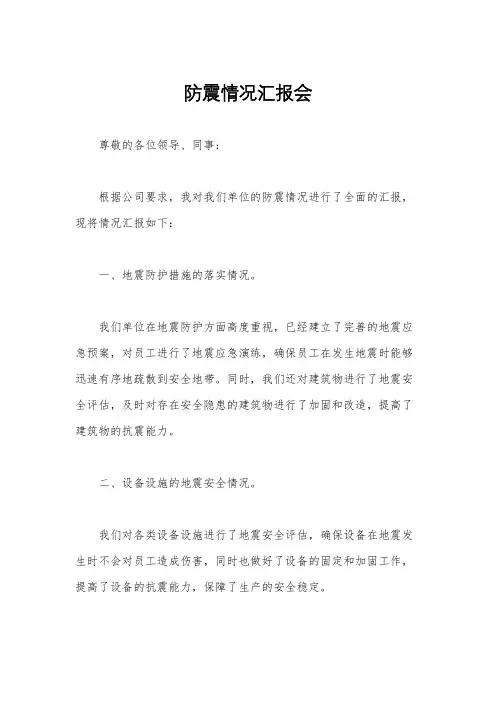 防震情况汇报会

尊敬的各位领导、同事:

根据公司要求，我对我们单位的防震情况进行了全面的汇报，现将情况汇报如下:

一、地震防护措施的落实情况。

我们单位在地震防护方面高度重视，已经建立了完善的地震应急预案，对员工进行了地震应急演练，确保员工在发生地震时能够迅速有序地疏散到安全地带。同时，我们还对建筑物进行了地震安全评估，及时对存在安全隐患的建筑物进行了加固和改造，提高了建筑物的抗震能力。

二、设备设施的地震安全情况。

我们对各类设备设施进行了地震安全评估，确保设备在地震发生时不会对员工造成伤害，同时也做好了设备的固定和加固工作，提高了设备的抗震能力，保障了生产的安全稳定。